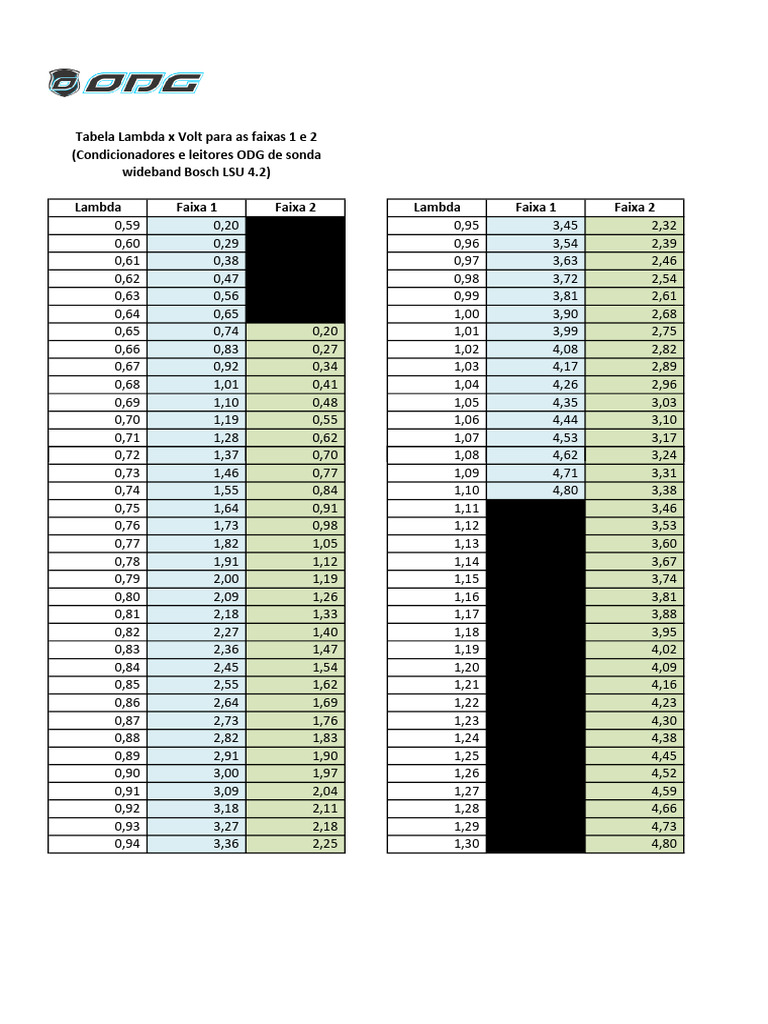 ODG

Tabela Lambda x Volt para as faixas 1 e 2 (Condicionadores e leitores ODG de sonda wideband Bosch LSU 4.2)

| Lambda | Faixa 1 | Faixa 2 |
|---|---|---|
| 0,59 | 0,20 | |
| 0,60 | 0,29 | |
| 0,61 | 0,38 | |
| 0,62 | 0,47 | |
| 0,63 | 0,56 | |
| 0,64 | 0,65 | |
| 0,65 | 0,74 | 0,20 |
| 0,66 | 0,83 | 0,27 |
| 0,67 | 0,92 | 0,34 |
| 0,68 | 1,01 | 0,41 |
| 0,69 | 1,10 | 0,48 |
| 0,70 | 1,19 | 0,55 |
| 0,71 | 1,28 | 0,62 |
| 0,72 | 1,37 | 0,70 |
| 0,73 | 1,46 | 0,77 |
| 0,74 | 1,55 | 0,84 |
| 0,75 | 1,64 | 0,91 |
| 0,76 | 1,73 | 0,98 |
| 0,77 | 1,82 | 1,05 |
| 0,78 | 1,91 | 1,12 |
| 0,79 | 2,00 | 1,19 |
| 0,80 | 2,09 | 1,26 |
| 0,81 | 2,18 | 1,33 |
| 0,82 | 2,27 | 1,40 |
| 0,83 | 2,36 | 1,47 |
| 0,84 | 2,45 | 1,54 |
| 0,85 | 2,55 | 1,62 |
| 0,86 | 2,64 | 1,69 |
| 0,87 | 2,73 | 1,76 |
| 0,88 | 2,82 | 1,83 |
| 0,89 | 2,91 | 1,90 |
| 0,90 | 3,00 | 1,97 |
| 0,91 | 3,09 | 2,04 |
| 0,92 | 3,18 | 2,11 |
| 0,93 | 3,27 | 2,18 |
| 0,94 | 3,36 | 2,25 |

| Lambda | Faixa 1 | Faixa 2 |
|---|---|---|
| 0,95 | 3,45 | 2,32 |
| 0,96 | 3,54 | 2,39 |
| 0,97 | 3,63 | 2,46 |
| 0,98 | 3,72 | 2,54 |
| 0,99 | 3,81 | 2,61 |
| 1,00 | 3,90 | 2,68 |
| 1,01 | 3,99 | 2,75 |
| 1,02 | 4,08 | 2,82 |
| 1,03 | 4,17 | 2,89 |
| 1,04 | 4,26 | 2,96 |
| 1,05 | 4,35 | 3,03 |
| 1,06 | 4,44 | 3,10 |
| 1,07 | 4,53 | 3,17 |
| 1,08 | 4,62 | 3,24 |
| 1,09 | 4,71 | 3,31 |
| 1,10 | 4,80 | 3,38 |
| 1,11 | | 3,46 |
| 1,12 | | 3,53 |
| 1,13 | | 3,60 |
| 1,14 | | 3,67 |
| 1,15 | | 3,74 |
| 1,16 | | 3,81 |
| 1,17 | | 3,88 |
| 1,18 | | 3,95 |
| 1,19 | | 4,02 |
| 1,20 | | 4,09 |
| 1,21 | | 4,16 |
| 1,22 | | 4,23 |
| 1,23 | | 4,30 |
| 1,24 | | 4,38 |
| 1,25 | | 4,45 |
| 1,26 | | 4,52 |
| 1,27 | | 4,59 |
| 1,28 | | 4,66 |
| 1,29 | | 4,73 |
| 1,30 | | 4,80 |